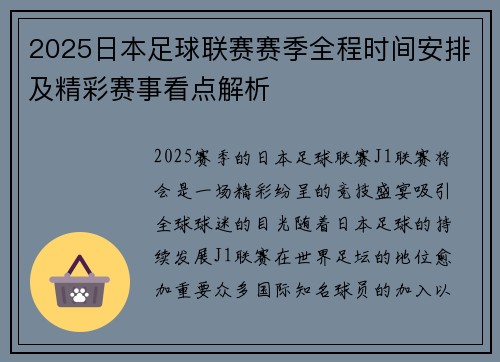 2025日本足球联赛赛季全程时间安排及精彩赛事看点解析

2025赛季的日本足球联赛J1联赛将会是一场精彩纷呈的竞技盛宴吸引全球球迷的目光随着日本足球的持续发展J1联赛在世界足坛的地位愈加重要众多国际知名球员的加入以